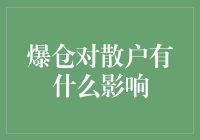 爆仓对散户有什么影响